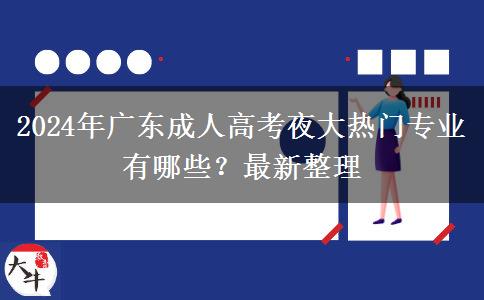 2024年广东成人高考夜大热门专业有哪些？最新整理

大牛